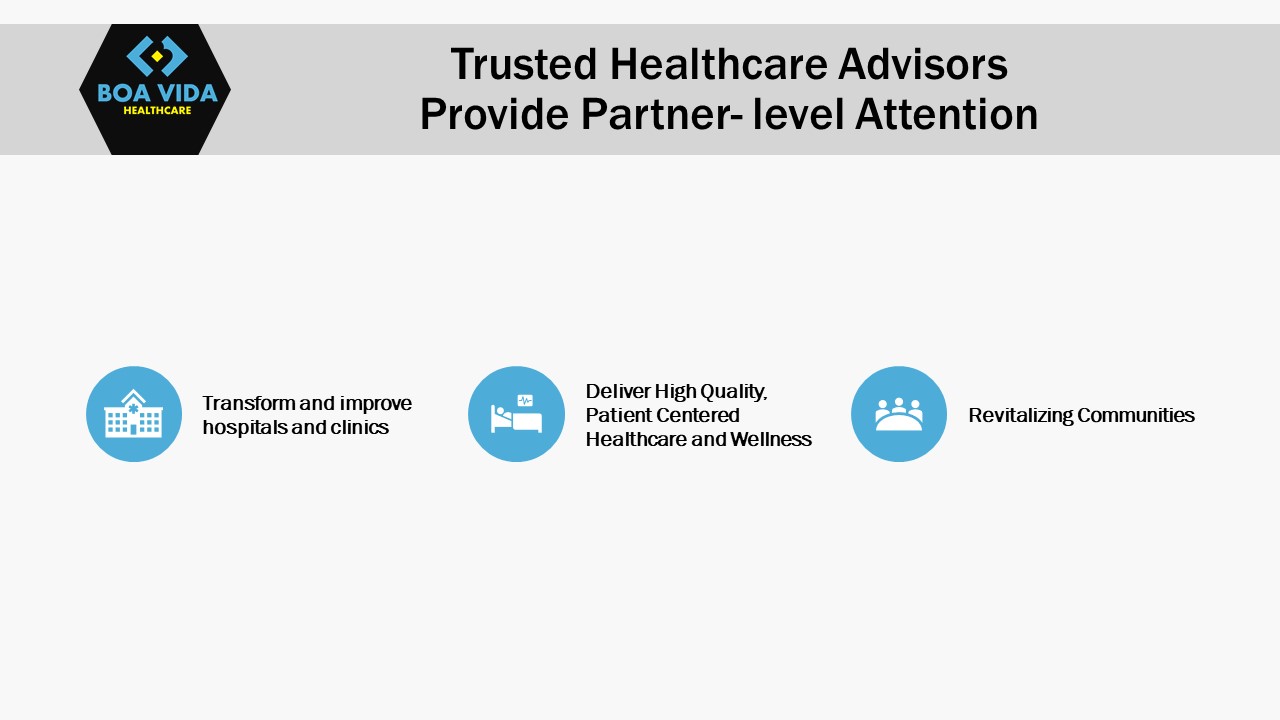 BOA VIDA
HEALTHCARE

Trusted Healthcare Advisors
Provide Partner- level Attention

Transform and improve hospitals and clinics

Deliver High Quality, Patient Centered Healthcare and Wellness

Revitalizing Communities